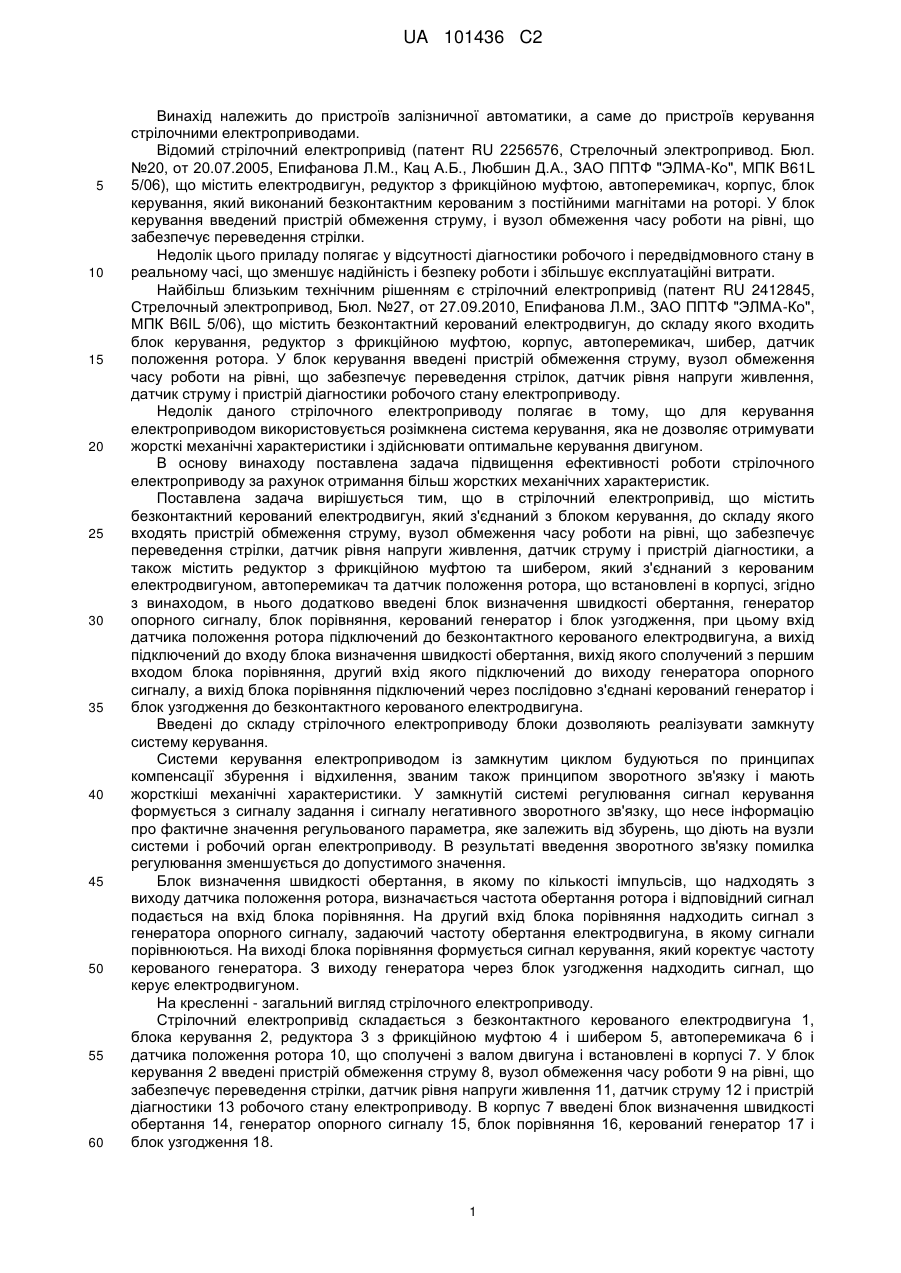 UA 101436 C2

Винахід належить до пристроїв залізничної автоматики, а саме до пристроїв керування стрілочними електроприводами.

Відомий стрілочний електропривід (патент RU 2256576, Стрелочный электропривод. Бюл. №20, от 20.07.2005, Епифанова Л.М., Кац А.Б., Любшин Д.А., ЗАО ППТФ "ЭЛМА-Ко", МПК B61L 5/06), що містить електродвигун, редуктор з фрикційною муфтою, автоперемикач, корпус, блок керування, який виконаний безконтактним керованим з постійними магнітами на роторі. У блок керування введений пристрій обмеження струму, і вузол обмеження часу роботи на рівні, що забезпечує переведення стрілки.

Недолік цього приладу полягає у відсутності діагностики робочого і передвідмовного стану в реальному часі, що зменшує надійність і безпеку роботи і збільшує експлуатаційні витрати.

Найбільш близьким технічним рішенням є стрілочний електропривід (патент RU 2412845, Стрелочный электропривод, Бюл. №27, от 27.09.2010, Епифанова Л.М., ЗАО ППТФ "ЭЛМА-Ко", МПК B6IL 5/06), що містить безконтактний керований електродвигун, до складу якого входить блок керування, редуктор з фрикційною муфтою, корпус, автоперемикач, шибер, датчик положення ротора. У блок керування введені пристрій обмеження струму, вузол обмеження часу роботи на рівні, що забезпечує переведення стрілок, датчик рівня напруги живлення, датчик струму і пристрій діагностики робочого стану електроприводу.

Недолік даного стрілочного електроприводу полягає в тому, що для керування електроприводом використовується розімкнена система керування, яка не дозволяє отримувати жорсткі механічні характеристики і здійснювати оптимальне керування двигуном.

В основу винаходу поставлена задача підвищення ефективності роботи стрілочного електроприводу за рахунок отримання більш жорстких механічних характеристик.

Поставлена задача вирішується тим, що в стрілочний електропривід, що містить безконтактний керований електродвигун, який з'єднаний з блоком керування, до складу якого входять пристрій обмеження струму, вузол обмеження часу роботи на рівні, що забезпечує переведення стрілки, датчик рівня напруги живлення, датчик струму і пристрій діагностики, а також містить редуктор з фрикційною муфтою та шибером, який з'єднаний з керованим електродвигуном, автоперемикач та датчик положення ротора, що встановлені в корпусі, згідно з винаходом, в нього додатково введені блок визначення швидкості обертання, генератор опорного сигналу, блок порівняння, керований генератор і блок узгодження, при цьому вхід датчика положення ротора підключений до безконтактного керованого електродвигуна, а вихід підключений до входу блока визначення швидкості обертання, вихід якого сполучений з першим входом блока порівняння, другий вхід якого підключений до виходу генератора опорного сигналу, а вихід блока порівняння підключений через послідовно з'єднані керований генератор і блок узгодження до безконтактного керованого електродвигуна.

Введені до складу стрілочного електроприводу блоки дозволяють реалізувати замкнуту систему керування.

Системи керування електроприводом із замкнутим циклом будуються по принципах компенсації збурення і відхилення, званим також принципом зворотного зв'язку і мають жорсткіші механічні характеристики. У замкнутій системі регулювання сигнал керування формується з сигналу задання і сигналу негативного зворотного зв'язку, що несе інформацію про фактичне значення регульованого параметра, яке залежить від збурень, що діють на вузли системи і робочий орган електроприводу. В результаті введення зворотного зв'язку помилка регулювання зменшується до допустимого значення.

Блок визначення швидкості обертання, в якому по кількості імпульсів, що надходять з виходу датчика положення ротора, визначається частота обертання ротора і відповідний сигнал подається на вхід блока порівняння. На другий вхід блока порівняння надходить сигнал з генератора опорного сигналу, задаючий частоту обертання електродвигуна, в якому сигнали порівнюються. На виході блока порівняння формується сигнал керування, який коректує частоту керованого генератора. З виходу генератора через блок узгодження надходить сигнал, що керує електродвигуном.

На кресленні - загальний вигляд стрілочного електроприводу.

Стрілочний електропривід складається з безконтактного керованого електродвигуна 1, блока керування 2, редуктора 3 з фрикційною муфтою 4 і шибером 5, автоперемикача 6 і датчика положення ротора 10, що сполучені з валом двигуна і встановлені в корпусі 7. У блок керування 2 введені пристрій обмеження струму 8, вузол обмеження часу роботи 9 на рівні, що забезпечує переведення стрілки, датчик рівня напруги живлення 11, датчик струму 12 і пристрій діагностики 13 робочого стану електроприводу. В корпус 7 введені блок визначення швидкості обертання 14, генератор опорного сигналу 15, блок порівняння 16, керований генератор 17 і блок узгодження 18.

5
10
15
20
25
30
35
40
45
50
55
60

1